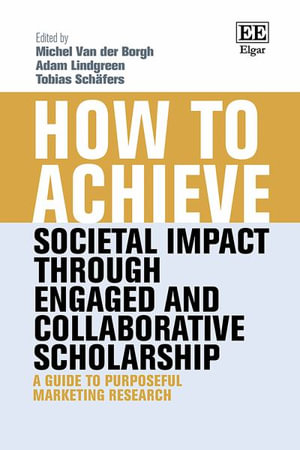 Edited by
Michel Van der Borgh
Adam Lindgreen
Tobias Schäfers

EE
Elgar

HOW TO ACHIEVE
SOCIETAL IMPACT THROUGH ENGAGED AND COLLABORATIVE SCHOLARSHIP

A GUIDE TO PURPOSEFUL MARKETING RESEARCH